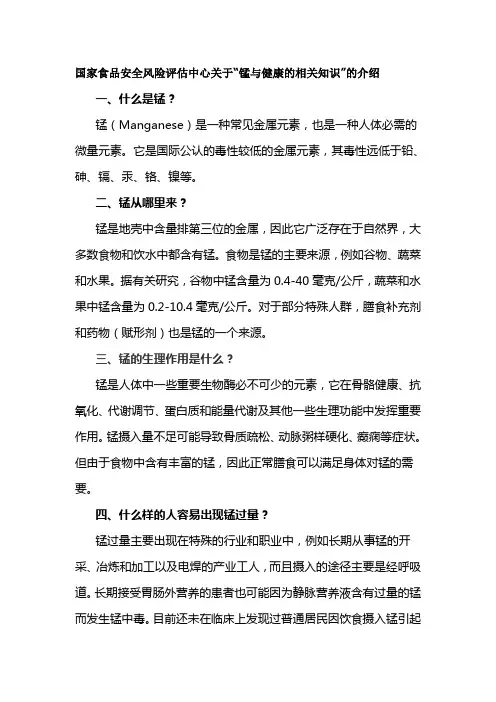 国家食品安全风险评估中心关于“锰与健康的相关知识”的介绍

一、什么是锰？

锰（Manganese）是一种常见金属元素，也是一种人体必需的微量元素。它是国际公认的毒性较低的金属元素，其毒性远低于铅、砷、镉、汞、铬、镍等。

二、锰从哪里来？

锰是地壳中含量排第三位的金属，因此它广泛存在于自然界，大多数食物和饮水中都含有锰。食物是锰的主要来源，例如谷物、蔬菜和水果。据有关研究，谷物中锰含量为 0.4-40 毫克/公斤，蔬菜和水果中锰含量为 0.2-10.4 毫克/公斤。对于部分特殊人群，膳食补充剂和药物（赋形剂）也是锰的一个来源。

三、锰的生理作用是什么？

锰是人体中一些重要生物酶必不可少的元素，它在骨骼健康、抗氧化、代谢调节、蛋白质和能量代谢及其他一些生理功能中发挥重要作用。锰摄入量不足可能导致骨质疏松、动脉粥样硬化、癫痫等症状。但由于食物中含有丰富的锰，因此正常膳食可以满足身体对锰的需要。

四、什么样的人容易出现锰过量？

锰过量主要出现在特殊的行业和职业中，例如长期从事锰的开采、冶炼和加工以及电焊的产业工人，而且摄入的途径主要是经呼吸道。长期接受胃肠外营养的患者也可能因为静脉营养液含有过量的锰而发生锰中毒。目前还未在临床上发现过普通居民因饮食摄入锰引起